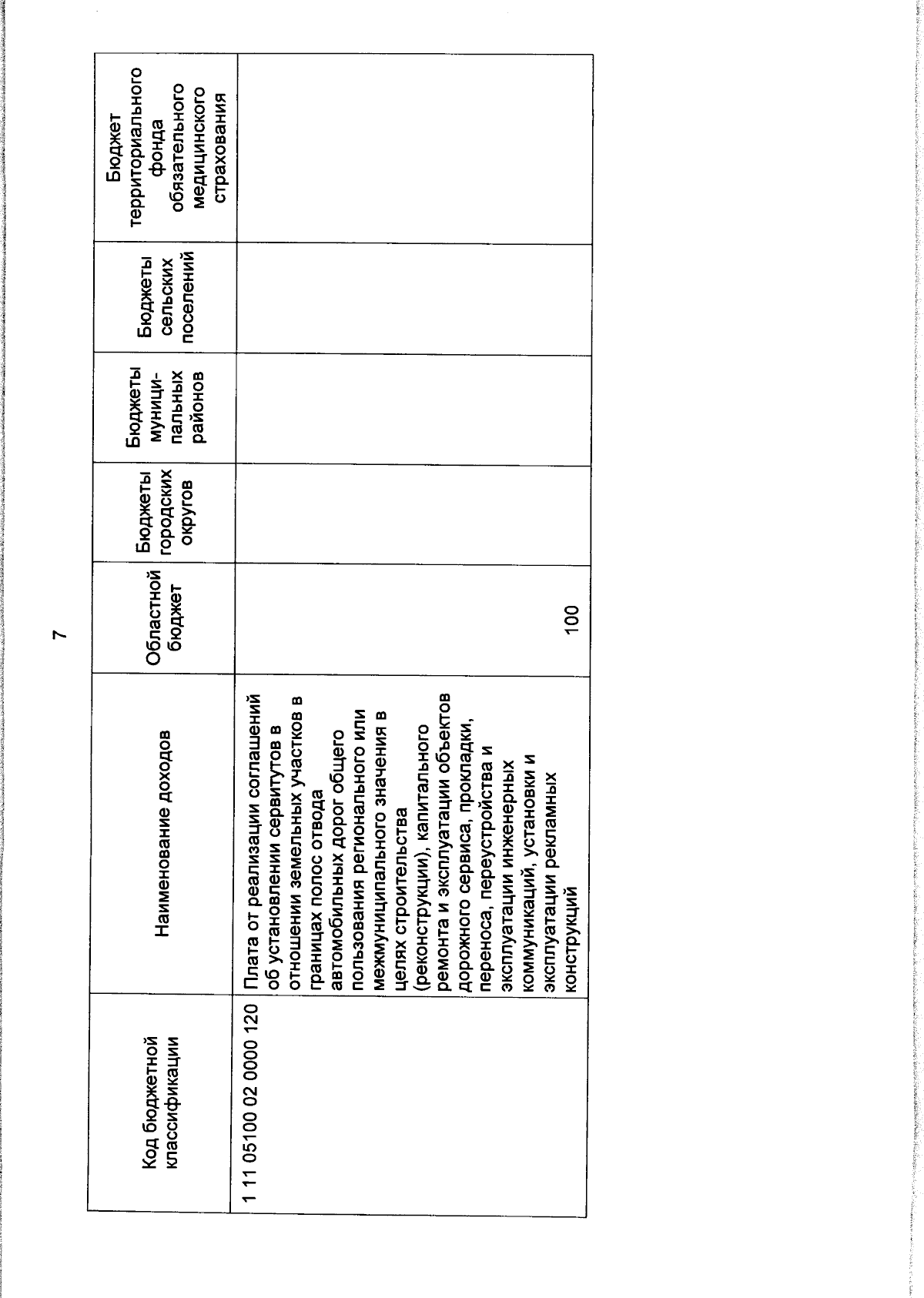 7

| Код бюджетной классификации | Наименование доходов | Областной бюджет | Бюджеты городских округов | Бюджеты муниципальных районов | Бюджеты сельских поселений | Бюджет территориального фонда обязательного медицинского страхования |
|---|---|---|---|---|---|---|
| 1 11 05100 02 0000 120 | Плата от реализации соглашений об установлении сервитутов в отношении земельных участков в границах полос отвода автомобильных дорог общего пользования регионального или межмуниципального значения в целях строительства (реконструкции), капитального ремонта и эксплуатации объектов дорожного сервиса, прокладки, переноса, переустройства и эксплуатации инженерных коммуникаций, установки и эксплуатации рекламных конструкций | 100 | | | | |